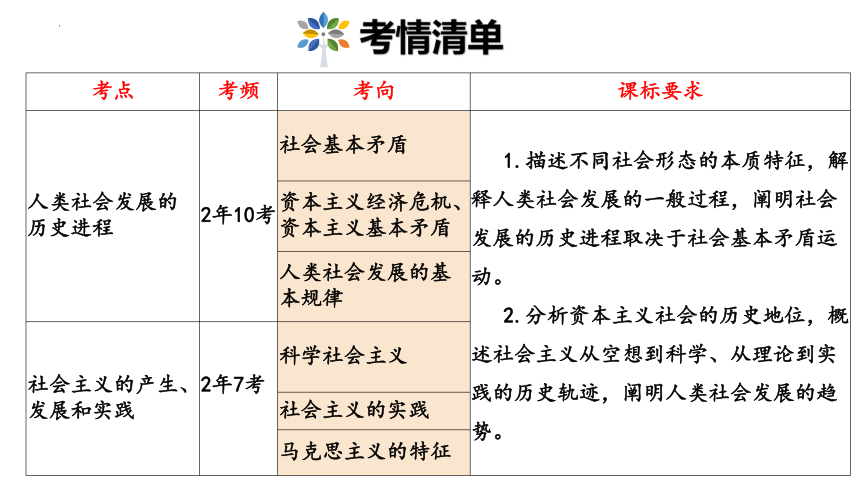 考情清单

| 考点 | 考频 | 考向 | 课标要求 |
|---|---|---|---|
| 人类社会发展的历史进程 | 2年10考 | 社会基本矛盾 | 1. 描述不同社会形态的本质特征，解释人类社会发展的一般过程，阐明社会发展的历史进程取决于社会基本矛盾运动。 2. 分析资本主义社会的历史地位，概述社会主义从空想到科学、从理论到实践的历史轨迹，阐明人类社会发展的趋势。 |
| | | 资本主义经济危机、资本主义基本矛盾 | |
| | | 人类社会发展的基本规律 | |
| 社会主义的产生、发展和实践 | 2年7考 | 科学社会主义 | |
| | | 社会主义的实践 | |
| | | 马克思主义的特征 | |